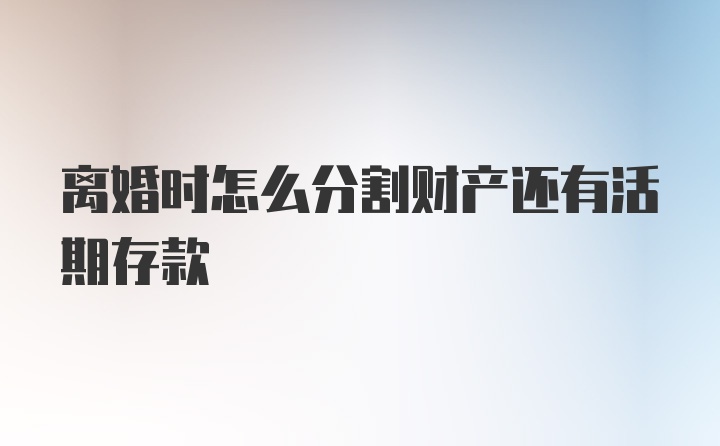 离婚时怎么分割财产还有活期存款